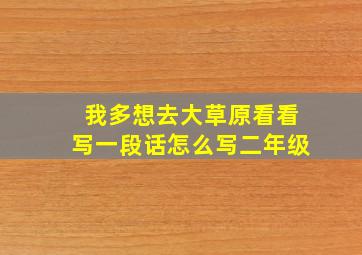 我多想去大草原看看
写一段话怎么写二年级